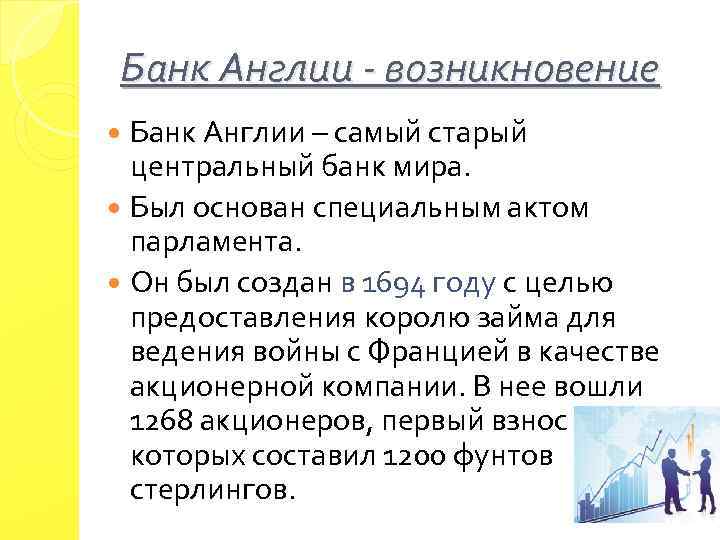 Банк Англии - возникновение

Банк Англии – самый старый центральный банк мира.

Был основан специальным актом парламента.

Он был создан в 1694 году с целью предоставления королю займа для ведения войны с Францией в качестве акционерной компании. В нее вошли 1268 акционеров, первый взнос которых составил 1200 фунтов стерлингов.